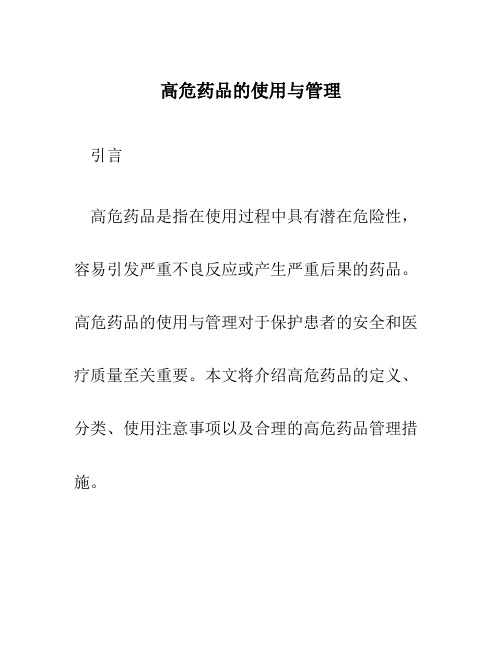 高危药品的使用与管理

引言

高危药品是指在使用过程中具有潜在危险性，容易引发严重不良反应或产生严重后果的药品。高危药品的使用与管理对于保护患者的安全和医疗质量至关重要。本文将介绍高危药品的定义、分类、使用注意事项以及合理的高危药品管理措施。